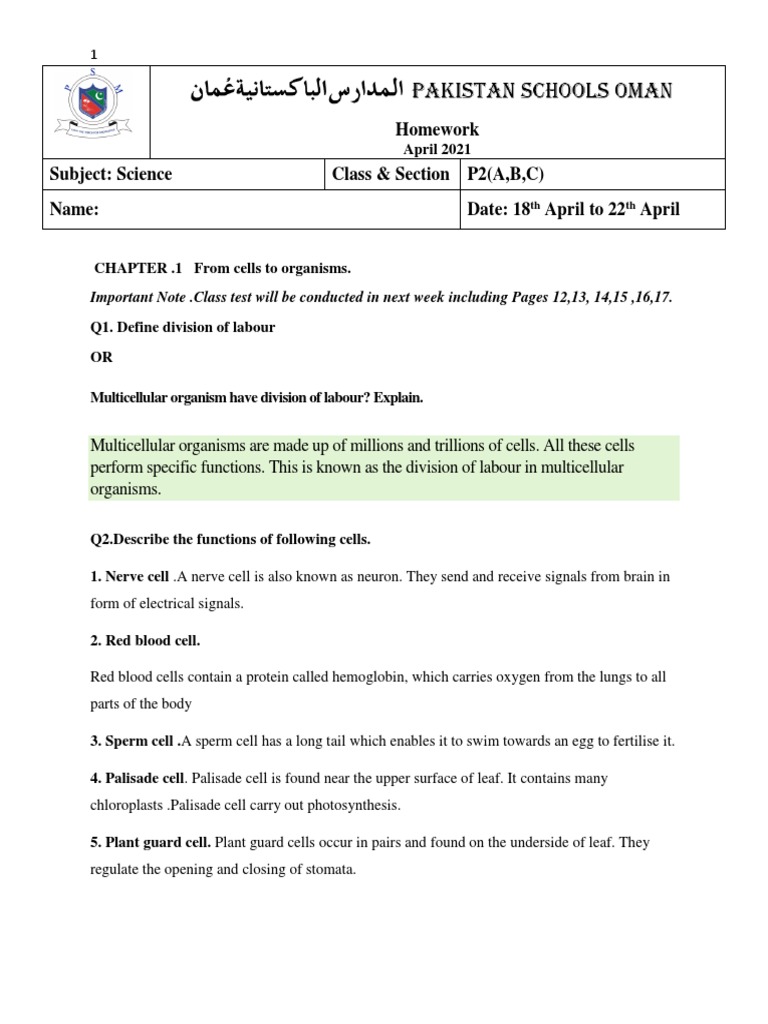 1

المدارس الباكستانية عُمان PAKISTAN SCHOOLS OMAN

Homework
April 2021

| Subject: Science | Class & Section | P2(A,B,C) |
|---|---|---|
| Name: | | Date: 18th April to 22th April |

CHAPTER .1 From cells to organisms.

Important Note .Class test will be conducted in next week including Pages 12,13, 14,15 ,16,17.

Q1. Define division of labour

OR

Multicellular organism have division of labour? Explain.

Multicellular organisms are made up of millions and trillions of cells. All these cells perform specific functions. This is known as the division of labour in multicellular organisms.

Q2.Describe the functions of following cells.

1. Nerve cell .A nerve cell is also known as neuron. They send and receive signals from brain in form of electrical signals.

2. Red blood cell.

Red blood cells contain a protein called hemoglobin, which carries oxygen from the lungs to all parts of the body

3. Sperm cell .A sperm cell has a long tail which enables it to swim towards an egg to fertilise it.

4. Palisade cell. Palisade cell is found near the upper surface of leaf. It contains many chloroplasts .Palisade cell carry out photosynthesis.

5. Plant guard cell. Plant guard cells occur in pairs and found on the underside of leaf. They regulate the opening and closing of stomata.